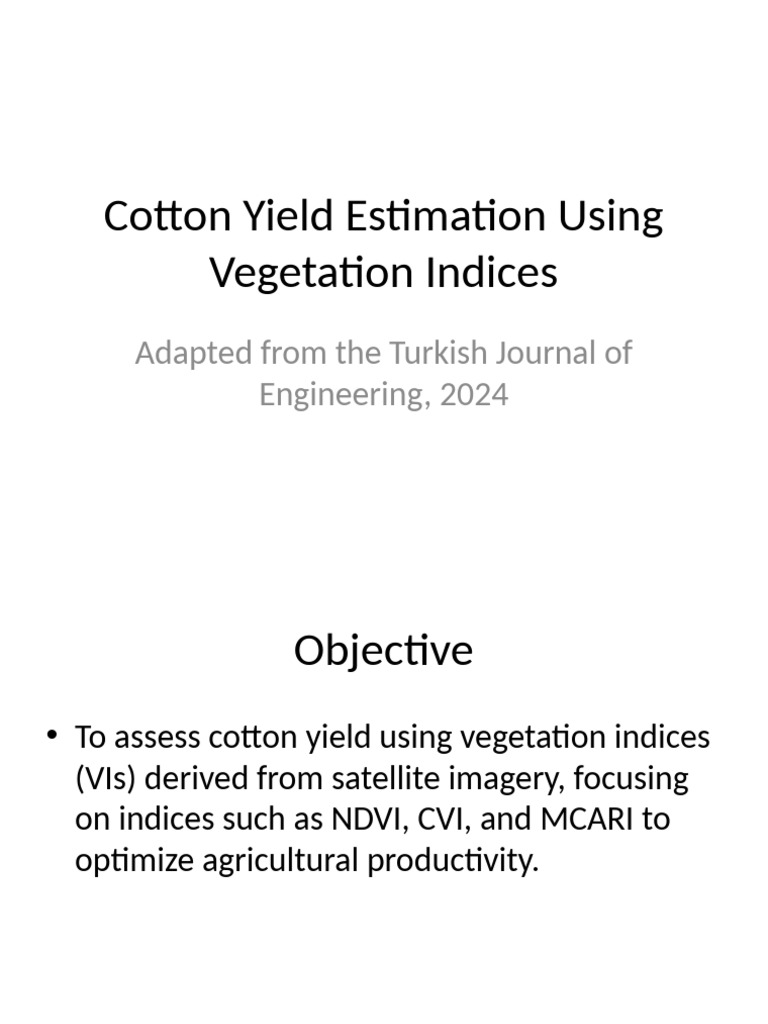 Cotton Yield Estimation Using Vegetation Indices

Adapted from the Turkish Journal of Engineering, 2024

Objective

• To assess cotton yield using vegetation indices (VIs) derived from satellite imagery, focusing on indices such as NDVI, CVI, and MCARI to optimize agricultural productivity.